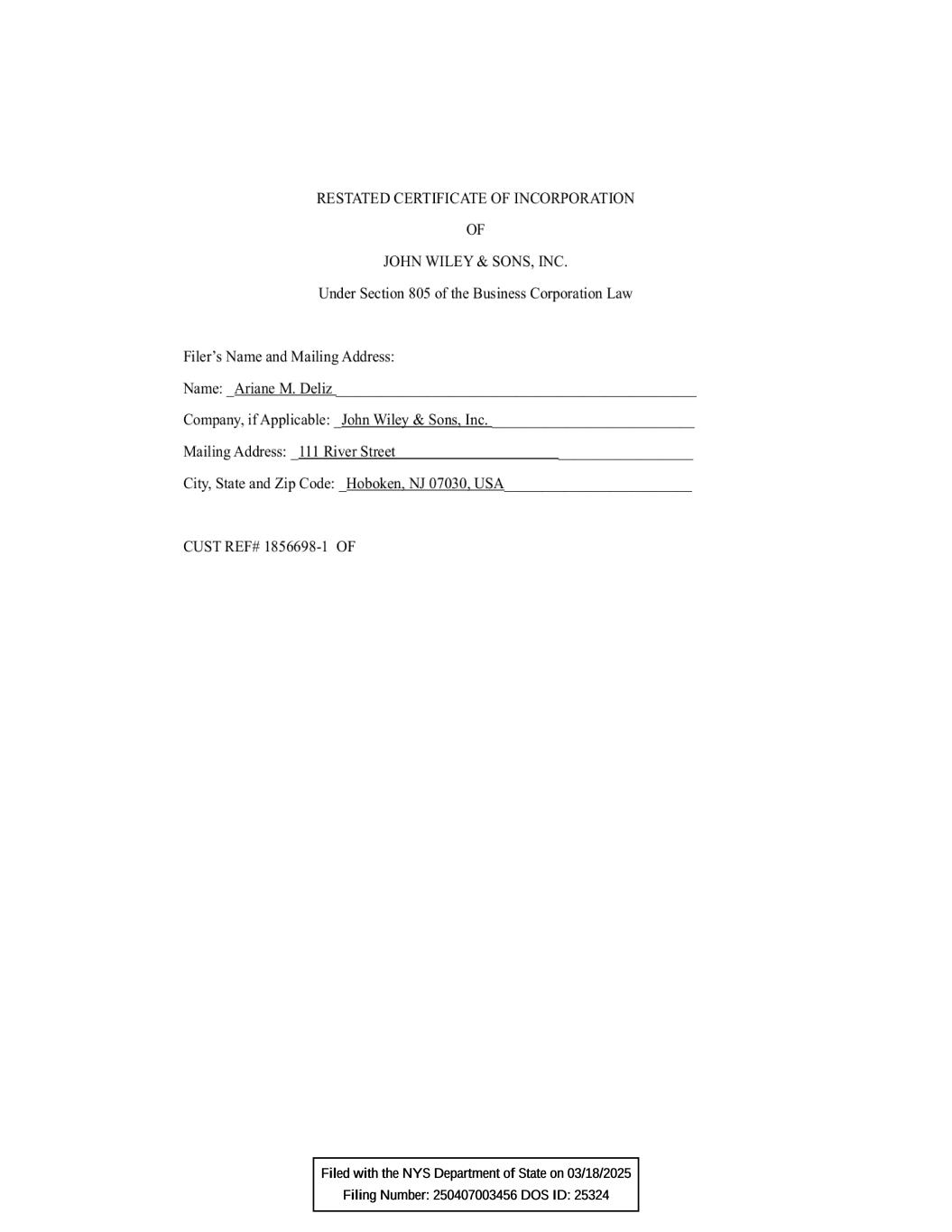 RESTATED CERTIFICATE OF INCORPORATION

OF

JOHN WILEY & SONS, INC.

Under Section 805 of the Business Corporation Law

Filer's Name and Mailing Address:

Name: Ariane M. Deliz

Company, if Applicable: John Wiley & Sons, Inc.

Mailing Address: 111 River Street

City, State and Zip Code: Hoboken, NJ 07030, USA

CUST REF# 1856698-1 OF

Filed with the NYS Department of State on 03/18/2025
Filing Number: 250407003456 DOS ID: 25324